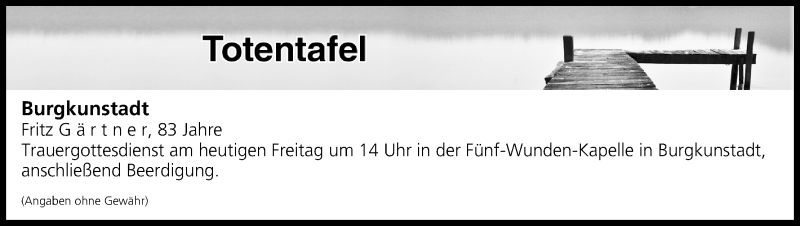 Totentafel

Burgkunstadt
Fritz G ä r t n e r, 83 Jahre
Trauergottesdienst am heutigen Freitag um 14 Uhr in der Fünf-Wunden-Kapelle in Burgkunstadt, anschließend Beerdigung.

(Angaben ohne Gewähr)